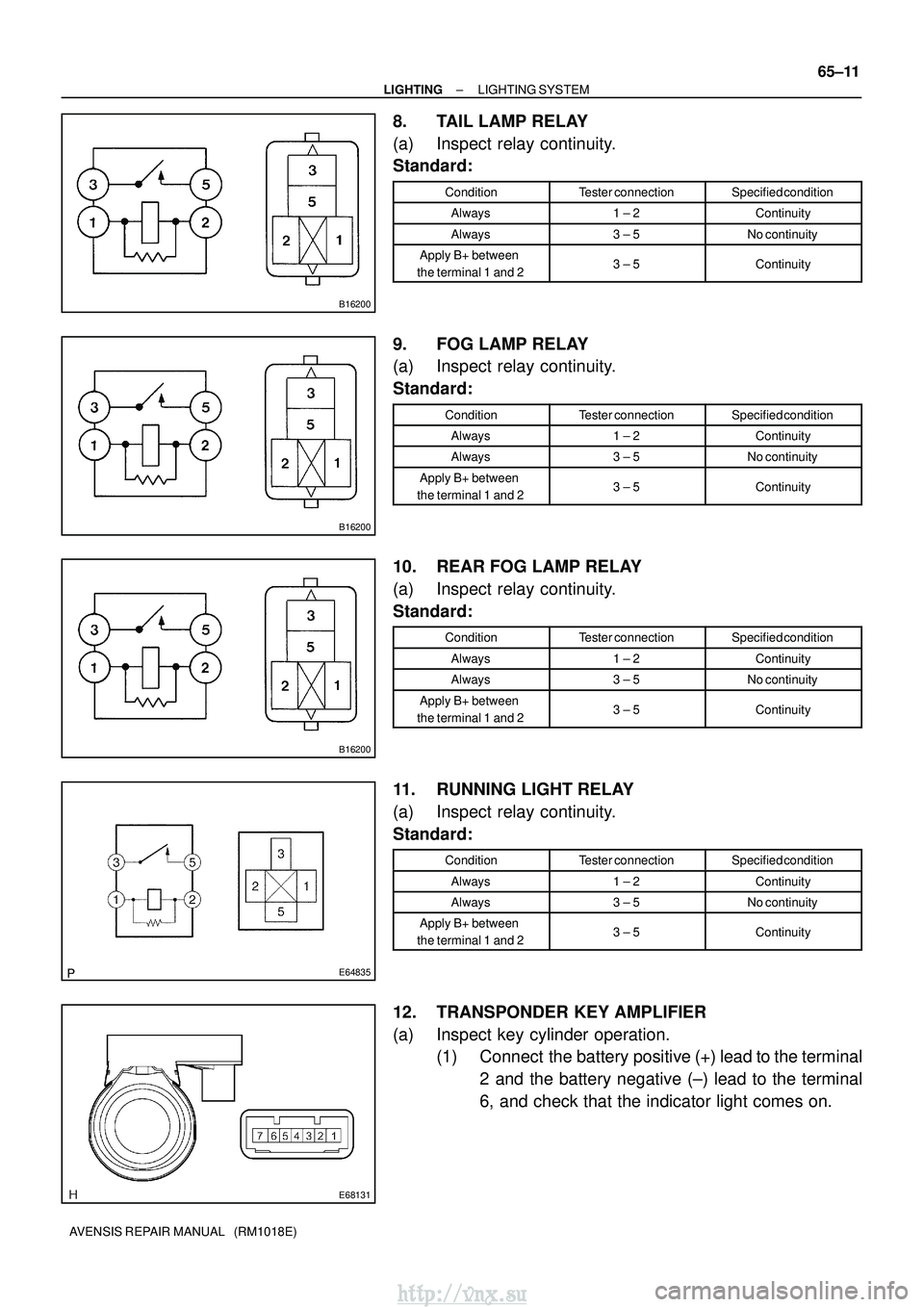 – LIGHTING – LIGHTING SYSTEM

65–11

3
5
1
2
3
5
2
1
B16200

8. TAIL LAMP RELAY
(a) Inspect relay continuity.
Standard:

| Condition | Tester connection | Specified condition |
|---|---|---|
| Always | 1 – 2 | Continuity |
| Always | 3 – 5 | No continuity |
| Apply B+ between the terminal 1 and 2 | 3 – 5 | Continuity |

3
5
1
2
3
5
2
1
B16200

9. FOG LAMP RELAY
(a) Inspect relay continuity.
Standard:

| Condition | Tester connection | Specified condition |
|---|---|---|
| Always | 1 – 2 | Continuity |
| Always | 3 – 5 | No continuity |
| Apply B+ between the terminal 1 and 2 | 3 – 5 | Continuity |

3
5
1
2
3
5
2
1
B16200

10. REAR FOG LAMP RELAY
(a) Inspect relay continuity.
Standard:

| Condition | Tester connection | Specified condition |
|---|---|---|
| Always | 1 – 2 | Continuity |
| Always | 3 – 5 | No continuity |
| Apply B+ between the terminal 1 and 2 | 3 – 5 | Continuity |

3
5
1
2
3
2
1
5
P
E64835

11. RUNNING LIGHT RELAY
(a) Inspect relay continuity.
Standard:

| Condition | Tester connection | Specified condition |
|---|---|---|
| Always | 1 – 2 | Continuity |
| Always | 3 – 5 | No continuity |
| Apply B+ between the terminal 1 and 2 | 3 – 5 | Continuity |

7 6 5 4 3 2 1
H
E68131

12. TRANSPONDER KEY AMPLIFIER
(a) Inspect key cylinder operation.
(1) Connect the battery positive (+) lead to the terminal 2 and the battery negative (–) lead to the terminal 6, and check that the indicator light comes on.

AVENSIS REPAIR MANUAL (RM1018E)

http://vnx.su
carmanualsonline.info